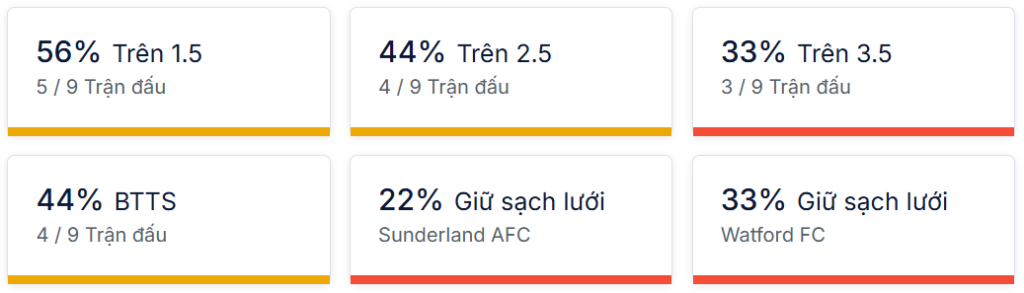 56% Trên 1.5
5 / 9 Trận đấu

44% Trên 2.5
4 / 9 Trận đấu

33% Trên 3.5
3 / 9 Trận đấu

44% BTTS
4 / 9 Trận đấu

22% Giữ sạch lưới
Sunderland AFC

33% Giữ sạch lưới
Watford FC